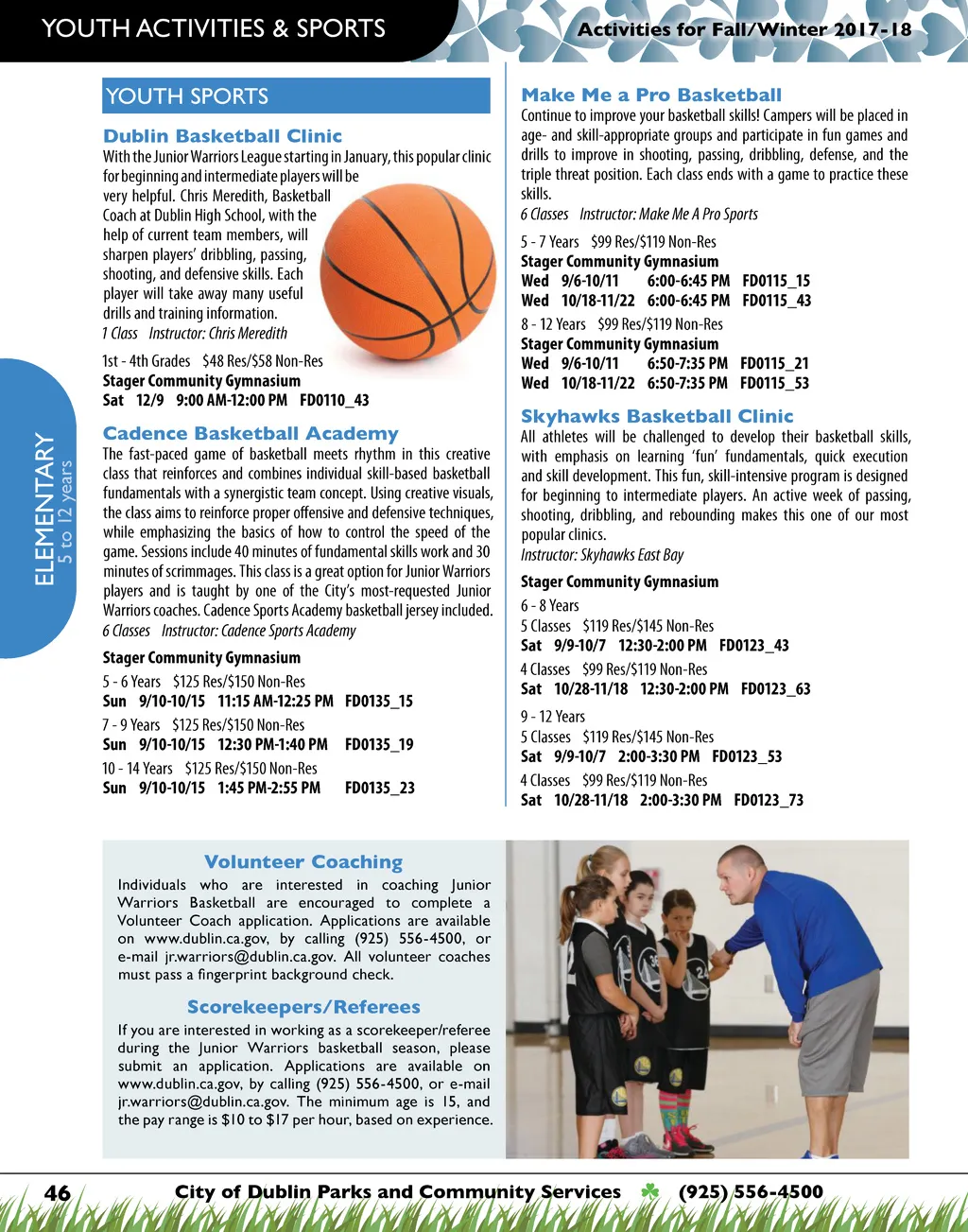 YOUTH ACTIVITIES & SPORTS

Activities for Fall/Winter 2017-18

ELEMENTARY
5 to 12 years

YOUTH SPORTS

Dublin Basketball Clinic
With the Junior Warriors League starting in January, this popular clinic for beginning and intermediate players will be very helpful. Chris Meredith, Basketball Coach at Dublin High School, with the help of current team members, will sharpen players' dribbling, passing, shooting, and defensive skills. Each player will take away many useful drills and training information.
1 Class   Instructor: Chris Meredith

1st - 4th Grades   $48 Res/$58 Non-Res
Stager Community Gymnasium
Sat   12/9   9:00 AM-12:00 PM   FD0110_43

Cadence Basketball Academy
The fast-paced game of basketball meets rhythm in this creative class that reinforces and combines individual skill-based basketball fundamentals with a synergistic team concept. Using creative visuals, the class aims to reinforce proper offensive and defensive techniques, while emphasizing the basics of how to control the speed of the game. Sessions include 40 minutes of fundamental skills work and 30 minutes of scrimmages. This class is a great option for Junior Warriors players and is taught by one of the City's most-requested Junior Warriors coaches. Cadence Sports Academy basketball jersey included.
6 Classes   Instructor: Cadence Sports Academy

Stager Community Gymnasium
5 - 6 Years   $125 Res/$150 Non-Res
Sun   9/10-10/15   11:15 AM-12:25 PM   FD0135_15
7 - 9 Years   $125 Res/$150 Non-Res
Sun   9/10-10/15   12:30 PM-1:40 PM   FD0135_19
10 - 14 Years   $125 Res/$150 Non-Res
Sun   9/10-10/15   1:45 PM-2:55 PM   FD0135_23

Make Me a Pro Basketball
Continue to improve your basketball skills! Campers will be placed in age- and skill-appropriate groups and participate in fun games and drills to improve in shooting, passing, dribbling, defense, and the triple threat position. Each class ends with a game to practice these skills.
6 Classes   Instructor: Make Me A Pro Sports

5 - 7 Years   $99 Res/$119 Non-Res
Stager Community Gymnasium
Wed   9/6-10/11   6:00-6:45 PM   FD0115_15
Wed   10/18-11/22   6:00-6:45 PM   FD0115_43
8 - 12 Years   $99 Res/$119 Non-Res
Stager Community Gymnasium
Wed   9/6-10/11   6:50-7:35 PM   FD0115_21
Wed   10/18-11/22   6:50-7:35 PM   FD0115_53

Skyhawks Basketball Clinic
All athletes will be challenged to develop their basketball skills, with emphasis on learning 'fun' fundamentals, quick execution and skill development. This fun, skill-intensive program is designed for beginning to intermediate players. An active week of passing, shooting, dribbling, and rebounding makes this one of our most popular clinics.
Instructor: Skyhawks East Bay

Stager Community Gymnasium
6 - 8 Years
5 Classes   $119 Res/$145 Non-Res
Sat   9/9-10/7   12:30-2:00 PM   FD0123_43
4 Classes   $99 Res/$119 Non-Res
Sat   10/28-11/18   12:30-2:00 PM   FD0123_63
9 - 12 Years
5 Classes   $119 Res/$145 Non-Res
Sat   9/9-10/7   2:00-3:30 PM   FD0123_53
4 Classes   $99 Res/$119 Non-Res
Sat   10/28-11/18   2:00-3:30 PM   FD0123_73

Volunteer Coaching
Individuals who are interested in coaching Junior Warriors Basketball are encouraged to complete a Volunteer Coach application. Applications are available on www.dublin.ca.gov, by calling (925) 556-4500, or e-mail jr.warriors@dublin.ca.gov. All volunteer coaches must pass a fingerprint background check.

Scorekeepers/Referees
If you are interested in working as a scorekeeper/referee during the Junior Warriors basketball season, please submit an application. Applications are available on www.dublin.ca.gov, by calling (925) 556-4500, or e-mail jr.warriors@dublin.ca.gov. The minimum age is 15, and the pay range is $10 to $17 per hour, based on experience.

46   City of Dublin Parks and Community Services   (925) 556-4500